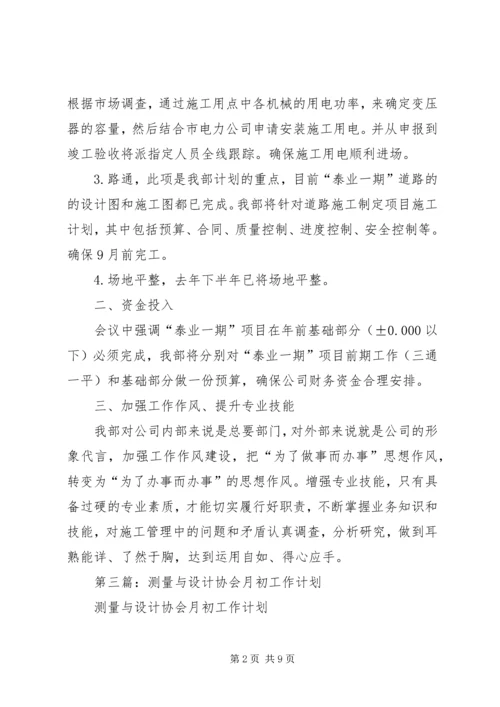 根据市场调查，通过施工用点中各机械的用电功率，来确定变压器的容量，然后结合市电力公司申请安装施工用电。并从申报到竣工验收将派指定人员全线跟踪。确保施工用电顺利进场。

3.路通，此项是我部计划的重点，目前“泰业一期”道路的的设计图和施工图都已完成。我部将针对道路施工制定项目施工计划，其中包括预算、合同、质量控制、进度控制、安全控制等。确保9月前完工。

4.场地平整，去年下半年已将场地平整。

二、资金投入

会议中强调“泰业一期”项目在年前基础部分（±0.000以下）必须完成，我部将分别对“泰业一期”项目前期工作（三通一平）和基础部分做一份预算，确保公司财务资金合理安排。

三、加强工作作风、提升专业技能

我部对公司内部来说是总要部门，对外部来说就是公司的形象代言，加强工作作风建设，把“为了做事而办事”思想作风，转变为“为了办事而办事”的思想作风。增强专业技能，只有具备过硬的专业素质，才能切实履行好职责，不断掌握业务知识和技能，对施工管理中的问题和矛盾认真调查，分析研究，做到耳熟能详、了然于胸，达到运用自如、得心应手。

第三篇：测量与设计协会月初工作计划

测量与设计协会月初工作计划

第2页 共9页